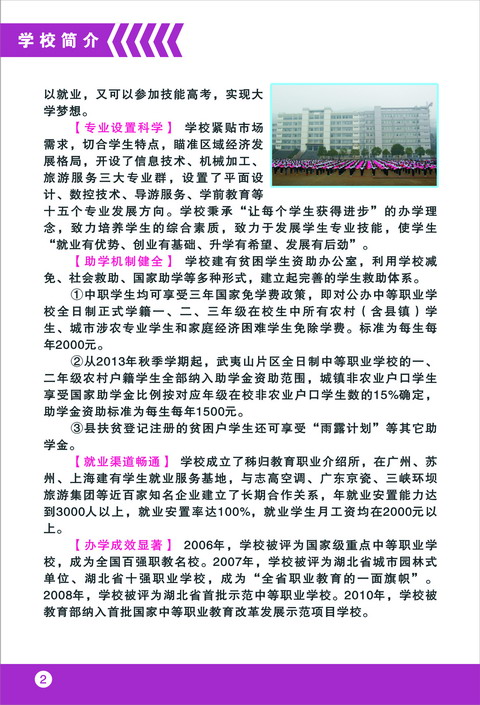 学校简介

以就业，又可以参加技能高考，实现大学梦想。

【专业设置科学】 学校紧贴市场需求，切合学生特点，瞄准区域经济发展格局，开设了信息技术、机械加工、旅游服务三大专业群，设置了平面设计、数控技术、导游服务、学前教育等十五个专业发展方向。学校秉承“让每个学生获得进步”的办学理念，致力培养学生的综合素质，致力于发展学生专业技能，使学生“就业有优势、创业有基础、升学有希望、发展有后劲”。

【助学机制健全】 学校建有贫困学生资助办公室，利用学校减免、社会救助、国家助学等多种形式，建立起完善的学生救助体系。

①中职学生均可享受三年国家免学费政策，即对公办中等职业学校全日制正式学籍一、二、三年级在校生中所有农村（含县镇）学生、城市涉农专业学生和家庭经济困难学生免除学费。标准为每生每年2000元。

②从2013年秋季学期起，武夷山片区全日制中等职业学校的一、二年级农村户籍学生全部纳入助学金资助范围，城镇非农业户口学生享受国家助学金比例按对应年级在校非农业户口学生数的15%确定，助学金资助标准为每生每年1500元。

③县扶贫登记注册的贫困户学生还可享受“雨露计划”等其它助学金。

【就业渠道畅通】 学校成立了秭归教育职业介绍所，在广州、苏州、上海建有学生就业服务基地，与志高空调、广东京瓷、三峡环坝旅游集团等近百家知名企业建立了长期合作关系，年就业安置能力达到3000人以上，就业安置率达100%，就业学生月工资均在2000元以上。

【办学成效显著】 2006年，学校被评为国家级重点中等职业学校，成为全国百强职教名校。2007年，学校被评为湖北省城市园林式单位、湖北省十强职业学校，成为“全省职业教育的一面旗帜”。2008年，学校被评为湖北省首批示范中等职业学校。2010年，学校被教育部纳入首批国家中等职业教育改革发展示范项目学校。

2